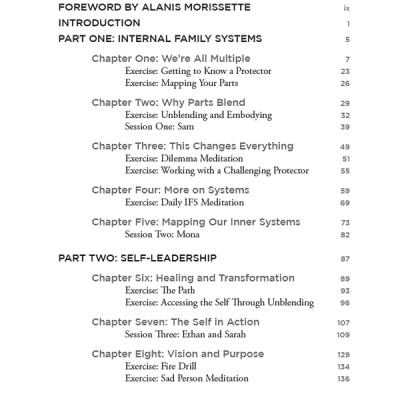 FOREWORD BY ALANIS MORISSETTE ix
INTRODUCTION 1
PART ONE: INTERNAL FAMILY SYSTEMS 5

Chapter One: We're All Multiple 7
Exercise: Getting to Know a Protector 23
Exercise: Mapping Your Parts 26

Chapter Two: Why Parts Blend 29
Exercise: Unblending and Embodying 32
Session One: Sam 39

Chapter Three: This Changes Everything 49
Exercise: Dilemma Meditation 51
Exercise: Working with a Challenging Protector 55

Chapter Four: More on Systems 59
Exercise: Daily IFS Meditation 69

Chapter Five: Mapping Our Inner Systems 73
Session Two: Mona 82

PART TWO: SELF-LEADERSHIP 87

Chapter Six: Healing and Transformation 89
Exercise: The Path 93
Exercise: Accessing the Self Through Unblending 96

Chapter Seven: The Self in Action 107
Session Three: Ethan and Sarah 109

Chapter Eight: Vision and Purpose 129
Exercise: Fire Drill 134
Exercise: Sad Person Meditation 136